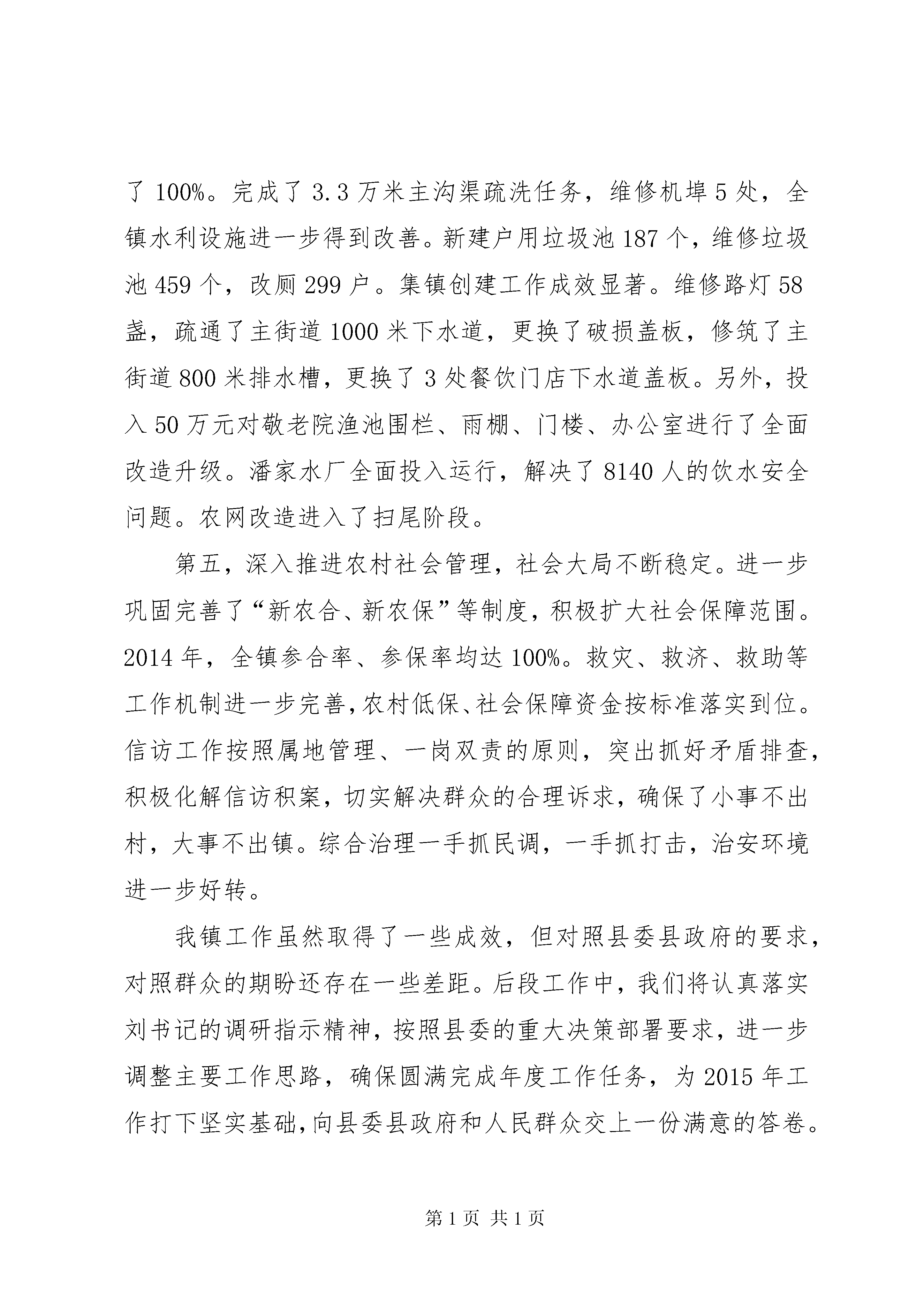 了 100%。完成了 3.3 万米主沟渠疏洗任务，维修机埠 5 处，全镇水利设施进一步得到改善。新建户用垃圾池 187 个，维修垃圾池 459 个，改厕 299 户。集镇创建工作成效显著。维修路灯 58 盏，疏通了主街道 1000 米下水道，更换了破损盖板，修筑了主街道 800 米排水槽，更换了 3 处餐饮门店下水道盖板。另外，投入 50 万元对敬老院渔池围栏、雨棚、门楼、办公室进行了全面改造升级。潘家水厂全面投入运行，解决了 8140 人的饮水安全问题。农网改造进入了扫尾阶段。

第五，深入推进农村社会管理，社会大局不断稳定。进一步巩固完善了“新农合、新农保”等制度，积极扩大社会保障范围。2014 年，全镇参合率、参保率均达 100%。救灾、救济、救助等工作机制进一步完善，农村低保、社会保障资金按标准落实到位。信访工作按照属地管理、一岗双责的原则，突出抓好矛盾排查，积极化解信访积案，切实解决群众的合理诉求，确保了小事不出村，大事不出镇。综合治理一手抓民调，一手抓打击，治安环境进一步好转。

我镇工作虽然取得了一些成效，但对照县委县政府的要求，对照群众的期盼还存在一些差距。后段工作中，我们将认真落实刘书记的调研指示精神，按照县委的重大决策部署要求，进一步调整主要工作思路，确保圆满完成年度工作任务，为 2015 年工作打下坚实基础，向县委县政府和人民群众交上一份满意的答卷。

第 1 页 共 1 页